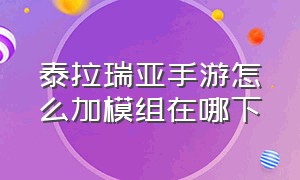 泰拉瑞亚手游怎么加模组在哪下